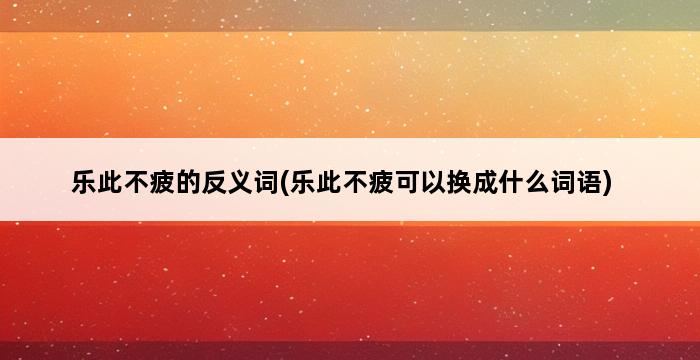 乐此不疲的反义词(乐此不疲可以换成什么词语)